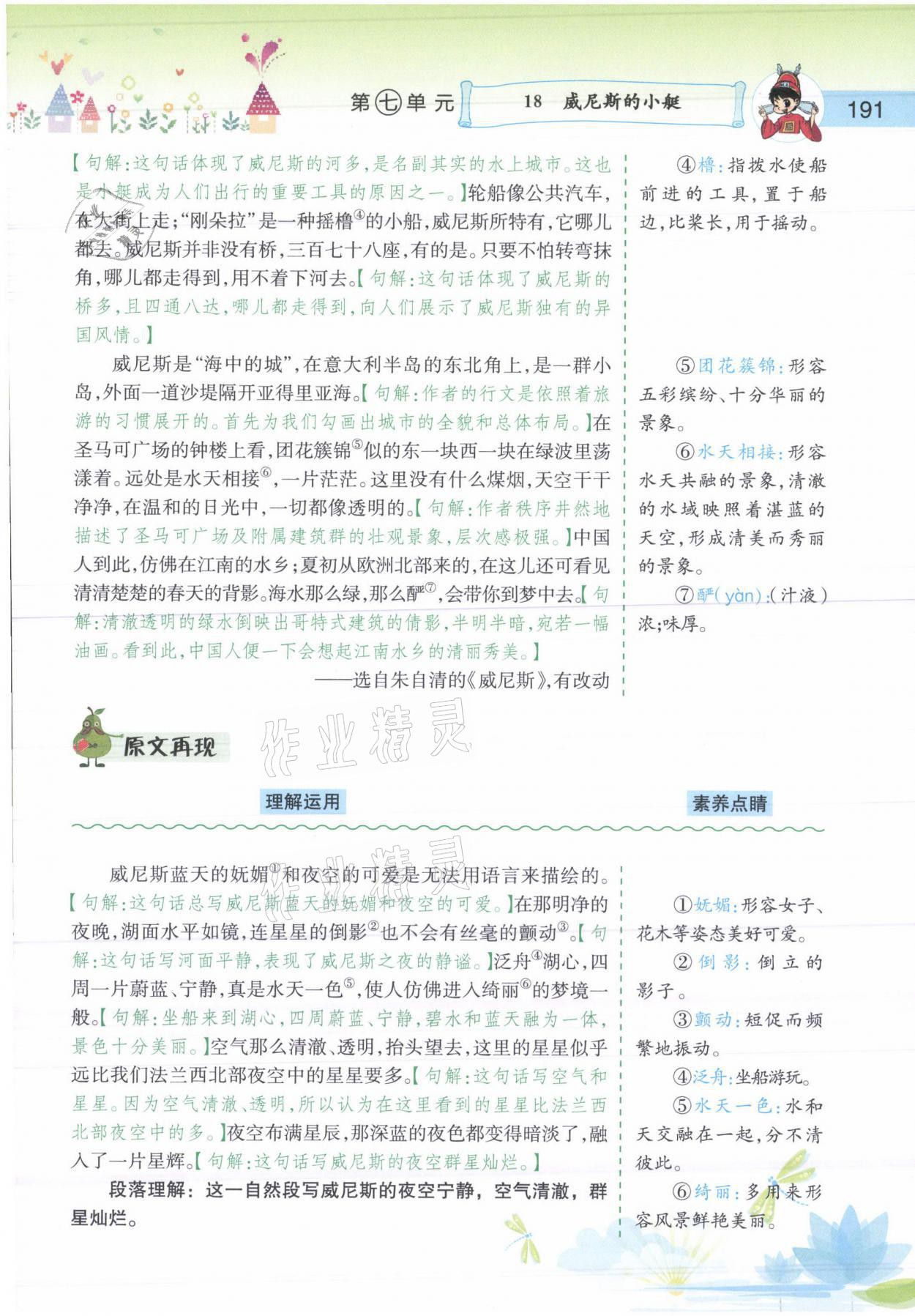 第七单元　18　威尼斯的小艇　191

【句解：这句话体现了威尼斯的河多，是名副其实的水上城市。这也是小艇成为人们出行的重要工具的原因之一。】轮船像公共汽车，在大街上走；"刚朵拉"是一种摇橹④的小船，威尼斯所特有，它哪儿都去。威尼斯并非没有桥，三百七十八座，有的是。只要不怕转弯抹角，哪儿都走得到，用不着下河去。【句解：这句话体现了威尼斯的桥多，且四通八达，哪儿都走得到，向人们展示了威尼斯独有的异国风情。】

威尼斯是"海中的城"，在意大利半岛的东北角上，是一群小岛，外面一道沙堤隔开亚得里亚海。【句解：作者的行文是依照着旅游的习惯展开的。首先为我们勾画出城市的全貌和总体布局。】在圣马可广场的钟楼上看，团花簇锦⑤似的东一块西一块在绿波里荡漾着。远处是水天相接⑥，一片茫茫。这里没有什么煤烟，天空干干净净，在温和的日光中，一切都像透明的。【句解：作者秩序井然地描述了圣马可广场及附属建筑群的壮观景象，层次感极强。】中国人到此，仿佛在江南的水乡；夏初从欧洲北部来的，在这儿还可看见清清楚楚的春天的背影。海水那么绿，那么酽⑦，会带你到梦中去。【句解：清澈透明的绿水倒映出哥特式建筑的倩影，半明半暗，宛若一幅油画。看到此，中国人便一下会想起江南水乡的清丽秀美。】

——选自朱自清的《威尼斯》，有改动

④橹：指拨水使船前进的工具，置于船边，比桨长，用于摇动。

⑤团花簇锦：形容五彩缤纷、十分华丽的景象。

⑥水天相接：形容水天共融的景象，清澈的水域映照着湛蓝的天空，形成清美而秀丽的景象。

⑦酽（yàn）：（汁液）浓；味厚。

原文再现

作业精灵

理解运用　素养点睛

威尼斯蓝天的妩媚①和夜空的可爱是无法用语言来描绘的。【句解：这句话总写威尼斯蓝天的妩媚和夜空的可爱。】在那明净的夜晚，湖面水平如镜，连星星的倒影②也不会有丝毫的颤动③。【句解：这句话写河面平静，表现了威尼斯之夜的静谧。】泛舟④湖心，四周一片蔚蓝、宁静，真是水天一色⑤，使人仿佛进入绮丽⑥的梦境一般。【句解：坐船来到湖心，四周蔚蓝、宁静，碧水和蓝天融为一体，景色十分美丽。】空气那么清澈、透明，抬头望去，这里的星星似乎远比我们法兰西北部夜空中的星星要多。【句解：这句话写空气和星星。因为空气清澈、透明，所以认为在这里看到的星星比法兰西北部夜空中的多。】夜空布满星辰，那深蓝的夜色都变得暗淡了，融入了一片星辉。【句解：这句话写威尼斯的夜空群星灿烂。】

段落理解：这一自然段写威尼斯的夜空宁静，空气清澈，群星灿烂。

①妩媚：形容女子、花木等姿态美好可爱。

②倒影：倒立的影子。

③颤动：短促而频繁地振动。

④泛舟：坐船游玩。

⑤水天一色：水和天交融在一起，分不清彼此。

⑥绮丽：多用来形容风景鲜艳美丽。